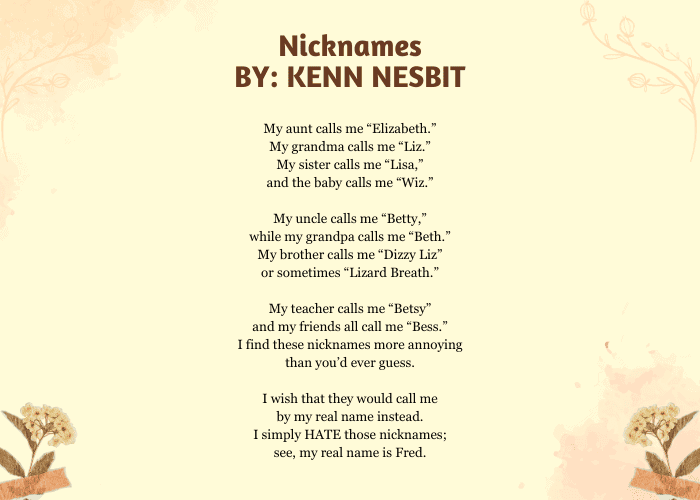 Nicknames
BY: KENN NESBIT

My aunt calls me “Elizabeth.”
My grandma calls me “Liz.”
My sister calls me “Lisa,”
and the baby calls me “Wiz.”

My uncle calls me “Betty,”
while my grandpa calls me “Beth.”
My brother calls me “Dizzy Liz”
or sometimes “Lizard Breath.”

My teacher calls me “Betsy”
and my friends all call me “Bess.”
I find these nicknames more annoying
than you’d ever guess.

I wish that they would call me
by my real name instead.
I simply HATE those nicknames;
see, my real name is Fred.